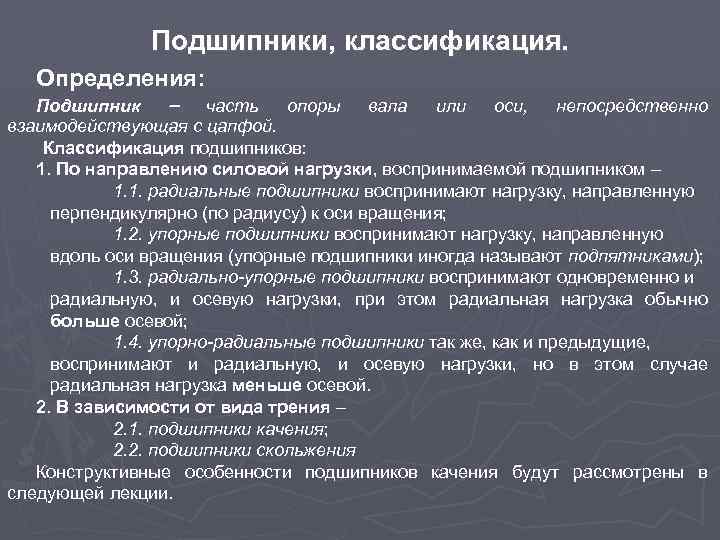 Подшипники, классификация.

Определения:

Подшипник – часть опоры вала или оси, непосредственно взаимодействующая с цапфой.

Классификация подшипников:

1. По направлению силовой нагрузки, воспринимаемой подшипником –

1.1. радиальные подшипники воспринимают нагрузку, направленную перпендикулярно (по радиусу) к оси вращения;

1.2. упорные подшипники воспринимают нагрузку, направленную вдоль оси вращения (упорные подшипники иногда называют подпятниками);

1.3. радиально-упорные подшипники воспринимают одновременно и радиальную, и осевую нагрузки, при этом радиальная нагрузка обычно больше осевой;

1.4. упорно-радиальные подшипники так же, как и предыдущие, воспринимают и радиальную, и осевую нагрузки, но в этом случае радиальная нагрузка меньше осевой.

2. В зависимости от вида трения –

2.1. подшипники качения;

2.2. подшипники скольжения

Конструктивные особенности подшипников качения будут рассмотрены в следующей лекции.